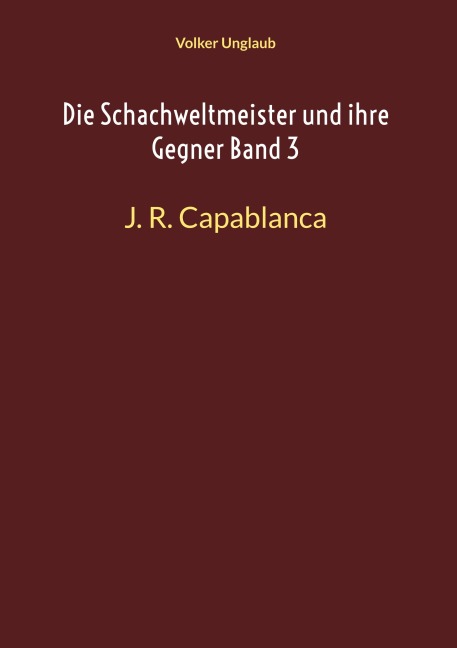 Volker Unglaub

Die Schachweltmeister und ihre Gegner Band 3

J. R. Capablanca